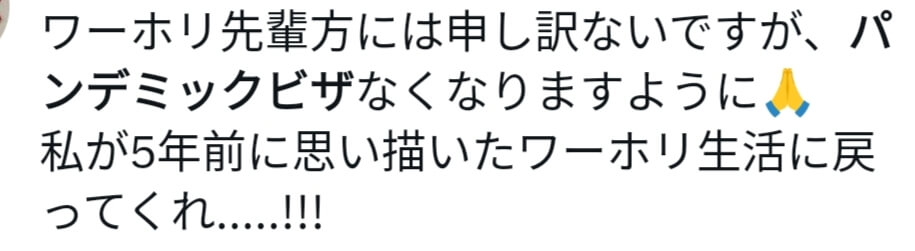 ワーホリ先輩方には申し訳ないですが、パンデミックビザなくなりますように🙏
私が5年前に思い描いたワーホリ生活に戻ってくれ.....!!!